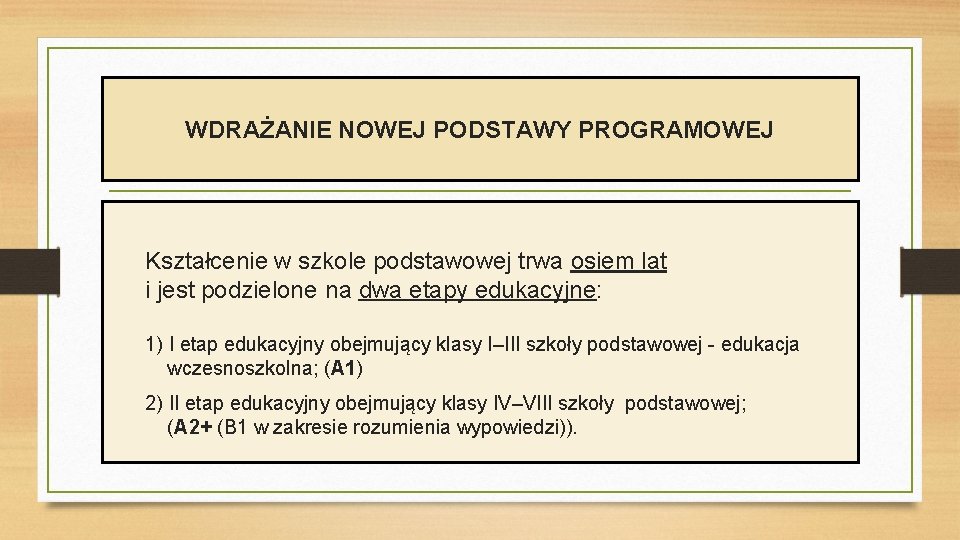 WDRAŻANIE NOWEJ PODSTAWY PROGRAMOWEJ

Kształcenie w szkole podstawowej trwa osiem lat i jest podzielone na dwa etapy edukacyjne:

1) I etap edukacyjny obejmujący klasy I–III szkoły podstawowej - edukacja wczesnoszkolna; (A1)

2) II etap edukacyjny obejmujący klasy IV–VIII szkoły podstawowej; (A2+ (B1 w zakresie rozumienia wypowiedzi)).